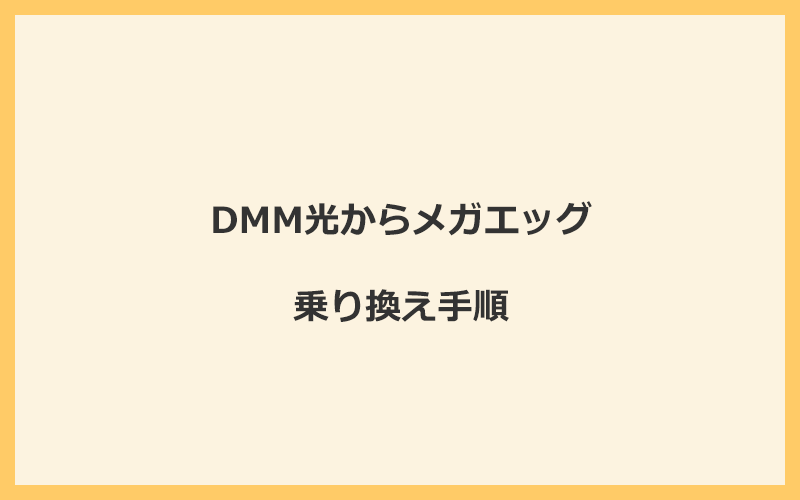 DMM光からメガエッグ

乗り換え手順